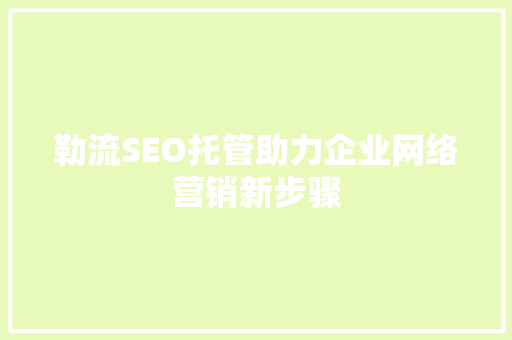 勒流SEO托管助力企业网络营销新步骤